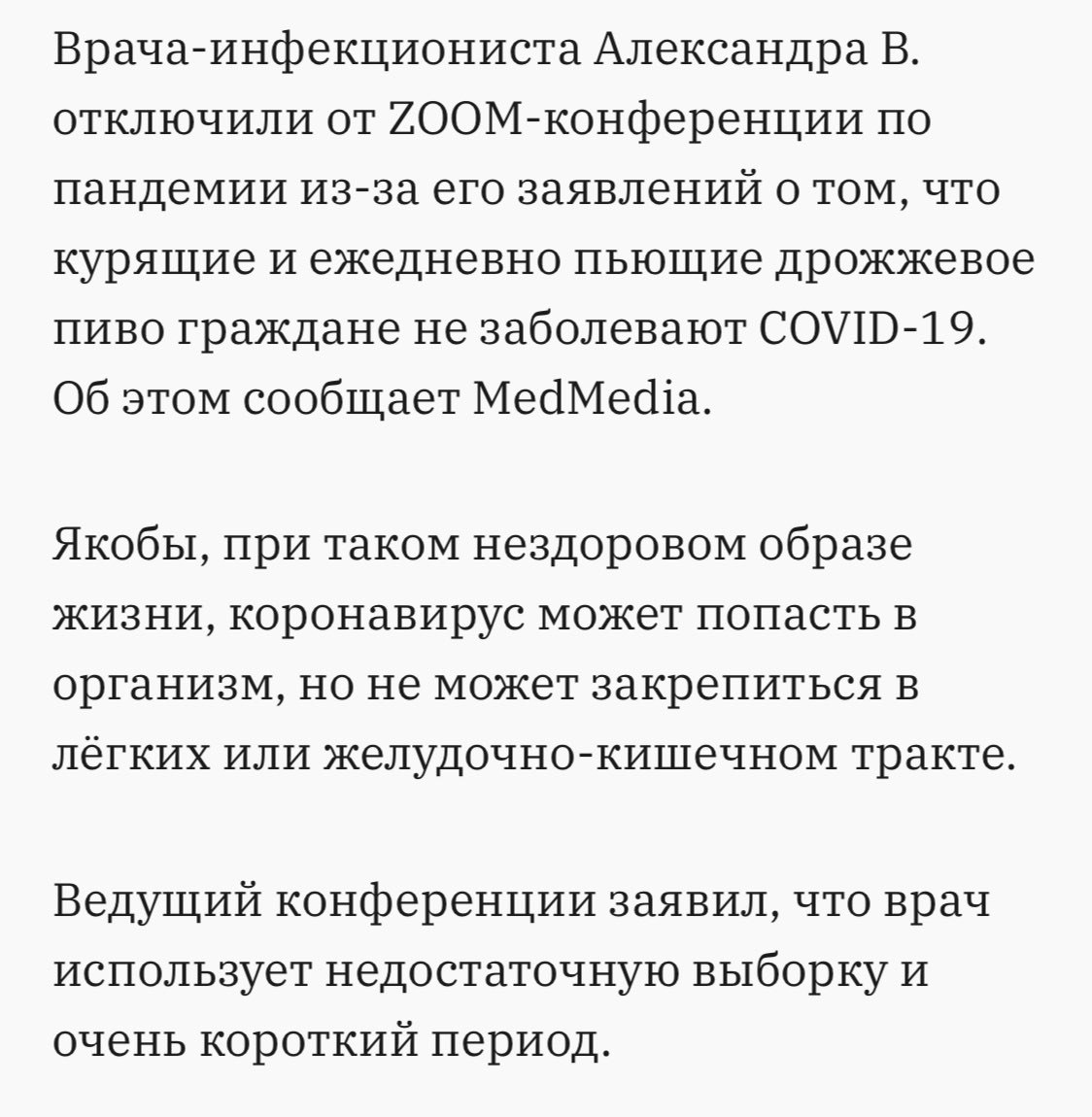 Врача-инфекциониста Александра В. отключили от ZOOM-конференции по пандемии из-за его заявлений о том, что курящие и ежедневно пьющие дрожжевое пиво граждане не заболевают COVID-19. Об этом сообщает MedMedia.

Якобы, при таком нездоровом образе жизни, коронавирус может попасть в организм, но не может закрепиться в лёгких или желудочно-кишечном тракте.

Ведущий конференции заявил, что врач использует недостаточную выборку и очень короткий период.